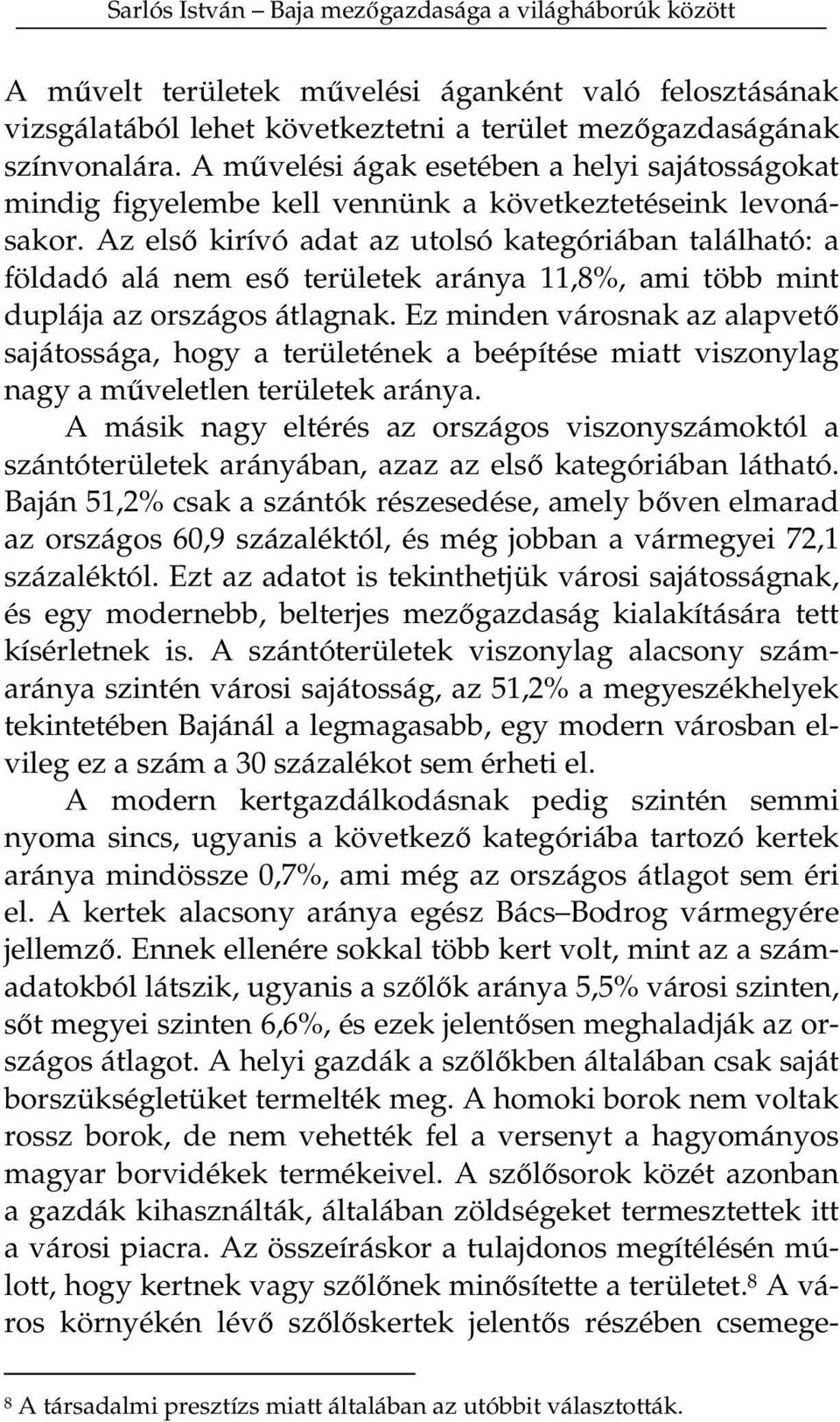 Sarlós István – Baja mezőgazdasága a világháborúk között

A művelt területek művelési áganként való felosztásának vizsgálatából lehet következtetni a terület mezőgazdaságának színvonalára. A művelési ágak esetében a helyi sajátosságokat mindig figyelembe kell vennünk a következtetéseink levonásakor. Az első kirívó adat az utolsó kategóriában található: a földadó alá nem eső területek aránya 11,8%, ami több mint duplája az országos átlagnak. Ez minden városnak az alapvető sajátossága, hogy a területének a beépítése miatt viszonylag nagy a műveletlen területek aránya.

A másik nagy eltérés az országos viszonyszámoktól a szántóterületek arányában, azaz az első kategóriában látható. Baján 51,2% csak a szántók részesedése, amely bőven elmarad az országos 60,9 százaléktól, és még jobban a vármegyei 72,1 százaléktól. Ezt az adatot is tekinthetjük városi sajátosságnak, és egy modernebb, belterjes mezőgazdaság kialakítására tett kísérletnek is. A szántóterületek viszonylag alacsony számaránya szintén városi sajátosság, az 51,2% a megyeszékhelyek tekintetében Bajánál a legmagasabb, egy modern városban elvileg ez a szám a 30 százalékot sem érheti el.

A modern kertgazdálkodásnak pedig szintén semmi nyoma sincs, ugyanis a következő kategóriába tartozó kertek aránya mindössze 0,7%, ami még az országos átlagot sem éri el. A kertek alacsony aránya egész Bács–Bodrog vármegyére jellemző. Ennek ellenére sokkal több kert volt, mint az a számadatokból látszik, ugyanis a szőlők aránya 5,5% városi szinten, sőt megyei szinten 6,6%, és ezek jelentősen meghaladják az országos átlagot. A helyi gazdák a szőlőkben általában csak saját borszükségletüket termelték meg. A homoki borok nem voltak rossz borok, de nem vehették fel a versenyt a hagyományos magyar borvidékek termékeivel. A szőlősorok közét azonban a gazdák kihasználták, általában zöldségeket termesztettek itt a városi piacra. Az összeíráskor a tulajdonos megítélésén múlott, hogy kertnek vagy szőlőnek minősítette a területet.$^8$ A város környékén lévő szőlőskertek jelentős részében csemege-

$^8$ A társadalmi presztízs miatt általában az utóbbit választották.